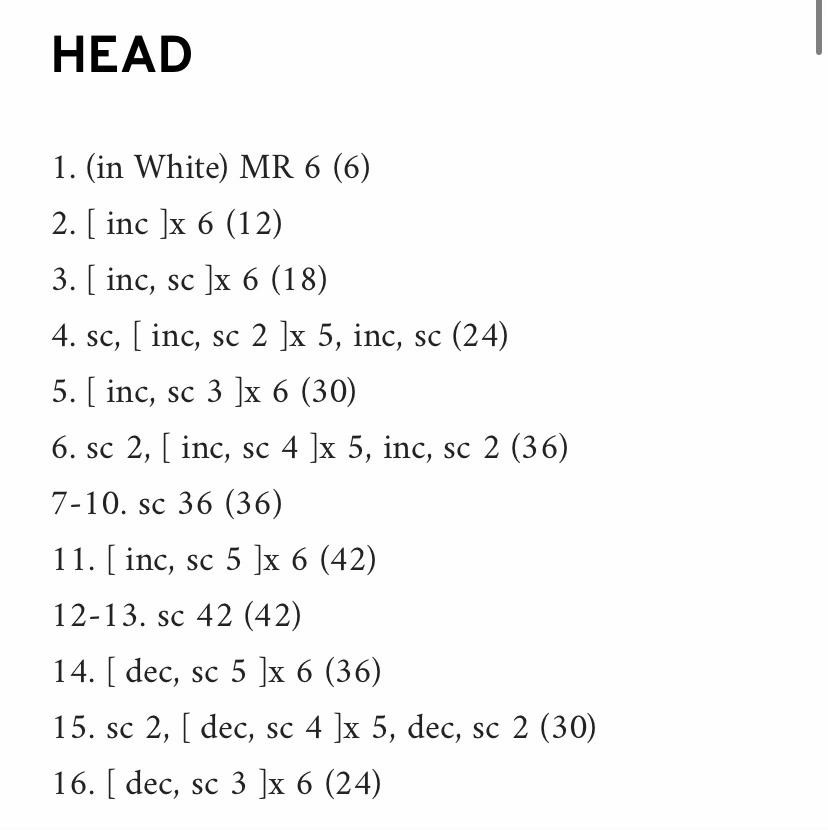 HEAD

1. (in White) MR 6 (6)
2. [ inc ]x 6 (12)
3. [ inc, sc ]x 6 (18)
4. sc, [ inc, sc 2 ]x 5, inc, sc (24)
5. [ inc, sc 3 ]x 6 (30)
6. sc 2, [ inc, sc 4 ]x 5, inc, sc 2 (36)
7-10. sc 36 (36)
11. [ inc, sc 5 ]x 6 (42)
12-13. sc 42 (42)
14. [ dec, sc 5 ]x 6 (36)
15. sc 2, [ dec, sc 4 ]x 5, dec, sc 2 (30)
16. [ dec, sc 3 ]x 6 (24)